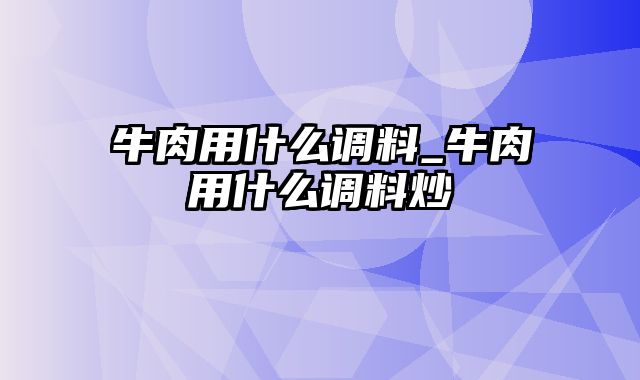 牛肉用什么调料_牛肉用什么调料炒